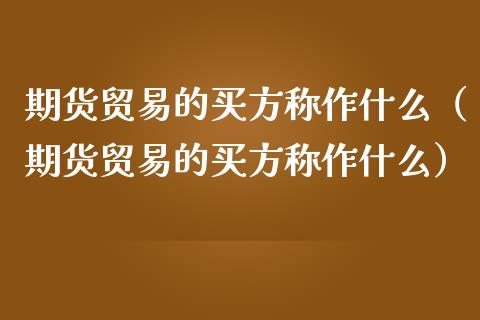 期货贸易的买方称作什么（期货贸易的买方称作什么）